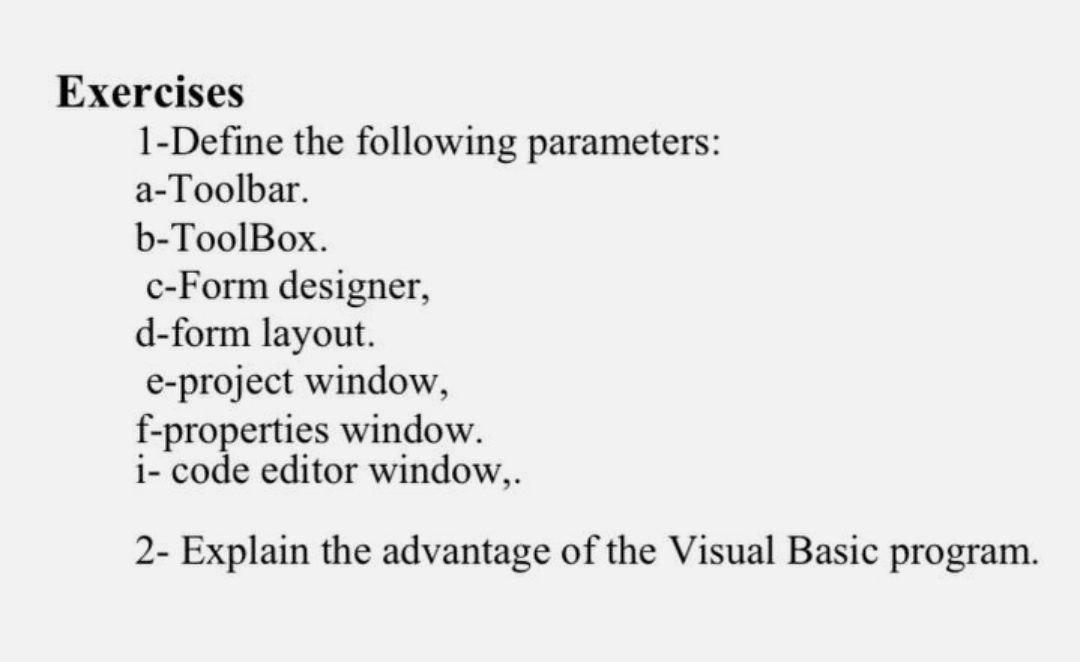 Exercises

1-Define the following parameters:
a-Toolbar.
b-ToolBox.
c-Form designer,
d-form layout.
e-project window,
f-properties window.
i- code editor window,.

2- Explain the advantage of the Visual Basic program.